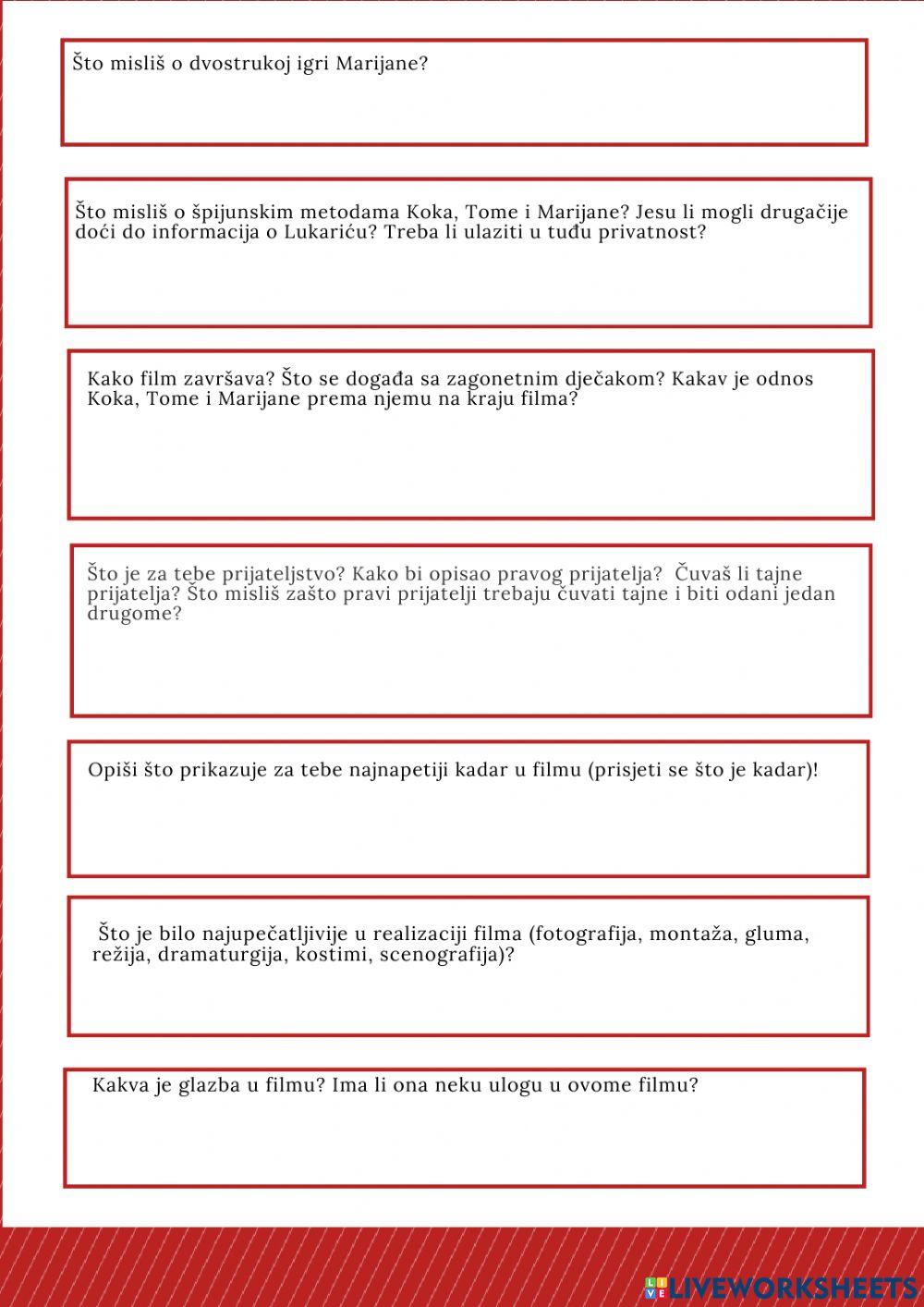 Što misliš o dvostrukoj igri Marijane?

Što misliš o špijunskim metodama Koka, Tome i Marijane? Jesu li mogli drugačije doći do informacija o Lukariću? Treba li ulaziti u tuđu privatnost?

Kako film završava? Što se događa sa zagonetnim dječakom? Kakav je odnos Koka, Tome i Marijane prema njemu na kraju filma?

Što je za tebe prijateljstvo? Kako bi opisao pravog prijatelja? Čuvaš li tajne prijatelja? Što misliš zašto pravi prijatelji trebaju čuvati tajne i biti odani jedan drugome?

Opiši što prikazuje za tebe najnapetiji kadar u filmu (prisjeti se što je kadar)!

Što je bilo najupečatljivije u realizaciji filma (fotografija, montaža, gluma, režija, dramaturgija, kostimi, scenografija)?

Kakva je glazba u filmu? Ima li ona neku ulogu u ovome filmu?

LIVEWORKSHEETS